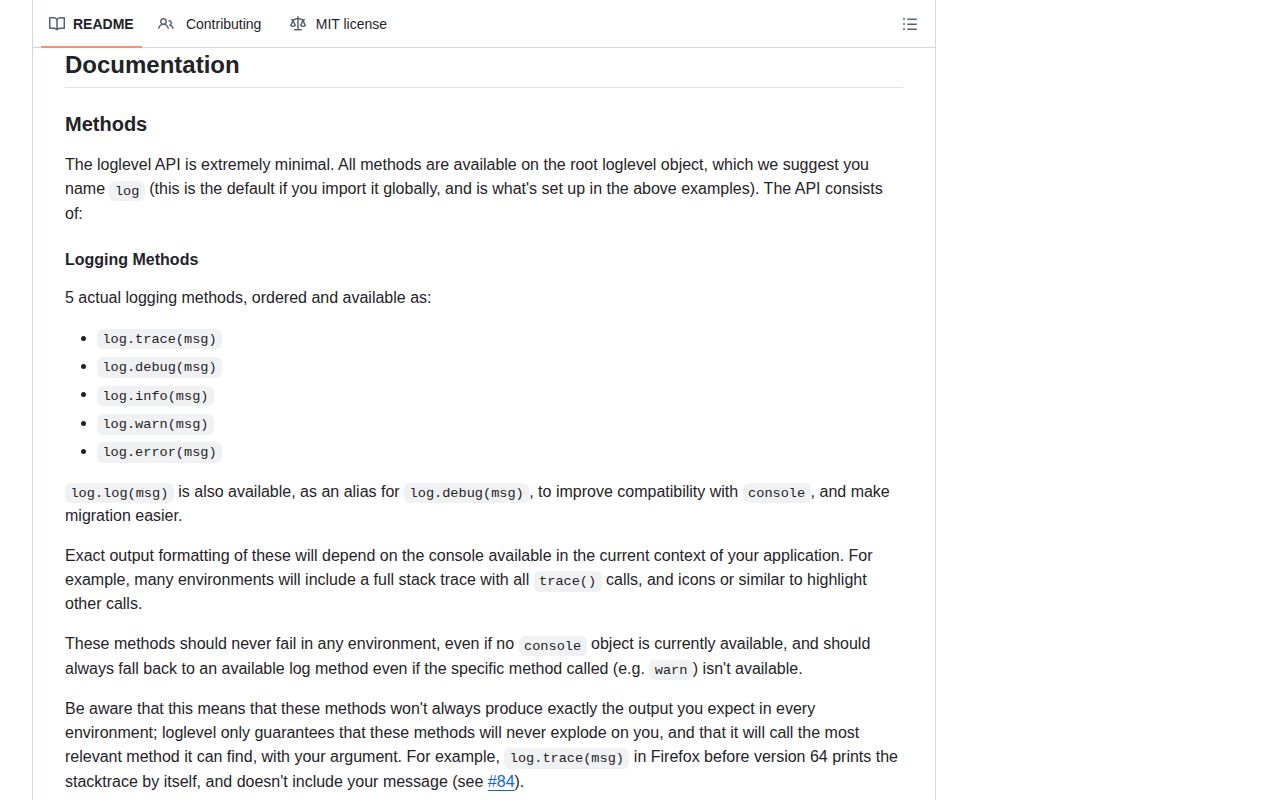 README Contributing MIT license

Documentation

Methods

The loglevel API is extremely minimal. All methods are available on the root loglevel object, which we suggest you name log (this is the default if you import it globally, and is what's set up in the above examples). The API consists of:

Logging Methods

5 actual logging methods, ordered and available as:

- log.trace(msg)
- log.debug(msg)
- log.info(msg)
- log.warn(msg)
- log.error(msg)

log.log(msg) is also available, as an alias for log.debug(msg), to improve compatibility with console, and make migration easier.

Exact output formatting of these will depend on the console available in the current context of your application. For example, many environments will include a full stack trace with all trace() calls, and icons or similar to highlight other calls.

These methods should never fail in any environment, even if no console object is currently available, and should always fall back to an available log method even if the specific method called (e.g. warn) isn't available.

Be aware that this means that these methods won't always produce exactly the output you expect in every environment; loglevel only guarantees that these methods will never explode on you, and that it will call the most relevant method it can find, with your argument. For example, log.trace(msg) in Firefox before version 64 prints the stacktrace by itself, and doesn't include your message (see #84).